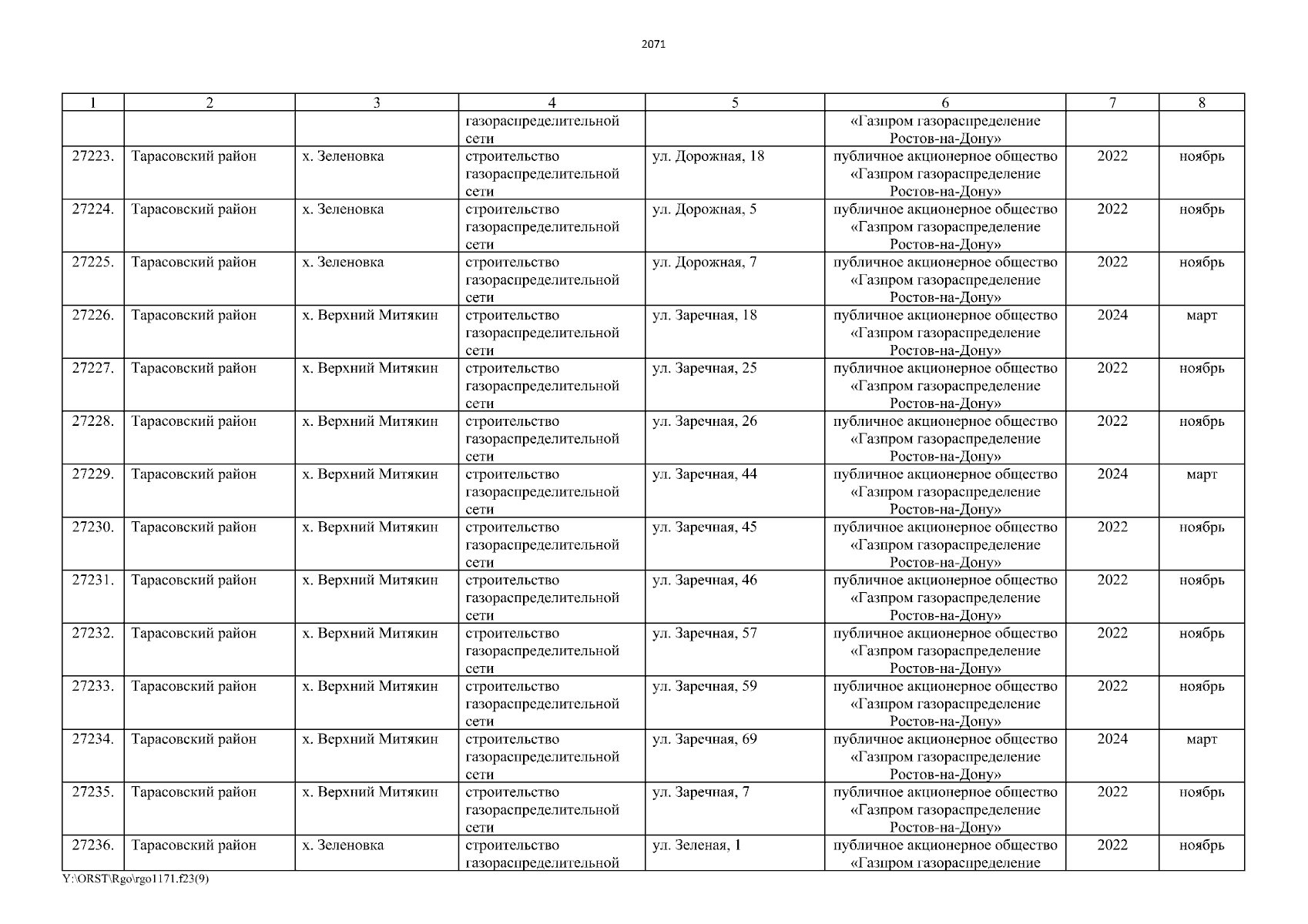 2071

| 1 | 2 | 3 | 4 | 5 | 6 | 7 | 8 |
|---|---|---|---|---|---|---|---|
| | | | газораспределительной сети | | «Газпром газораспределение Ростов-на-Дону» | | |
| 27223. | Тарасовский район | х. Зеленовка | строительство газораспределительной сети | ул. Дорожная, 18 | публичное акционерное общество «Газпром газораспределение Ростов-на-Дону» | 2022 | ноябрь |
| 27224. | Тарасовский район | х. Зеленовка | строительство газораспределительной сети | ул. Дорожная, 5 | публичное акционерное общество «Газпром газораспределение Ростов-на-Дону» | 2022 | ноябрь |
| 27225. | Тарасовский район | х. Зеленовка | строительство газораспределительной сети | ул. Дорожная, 7 | публичное акционерное общество «Газпром газораспределение Ростов-на-Дону» | 2022 | ноябрь |
| 27226. | Тарасовский район | х. Верхний Митякин | строительство газораспределительной сети | ул. Заречная, 18 | публичное акционерное общество «Газпром газораспределение Ростов-на-Дону» | 2024 | март |
| 27227. | Тарасовский район | х. Верхний Митякин | строительство газораспределительной сети | ул. Заречная, 25 | публичное акционерное общество «Газпром газораспределение Ростов-на-Дону» | 2022 | ноябрь |
| 27228. | Тарасовский район | х. Верхний Митякин | строительство газораспределительной сети | ул. Заречная, 26 | публичное акционерное общество «Газпром газораспределение Ростов-на-Дону» | 2022 | ноябрь |
| 27229. | Тарасовский район | х. Верхний Митякин | строительство газораспределительной сети | ул. Заречная, 44 | публичное акционерное общество «Газпром газораспределение Ростов-на-Дону» | 2024 | март |
| 27230. | Тарасовский район | х. Верхний Митякин | строительство газораспределительной сети | ул. Заречная, 45 | публичное акционерное общество «Газпром газораспределение Ростов-на-Дону» | 2022 | ноябрь |
| 27231. | Тарасовский район | х. Верхний Митякин | строительство газораспределительной сети | ул. Заречная, 46 | публичное акционерное общество «Газпром газораспределение Ростов-на-Дону» | 2022 | ноябрь |
| 27232. | Тарасовский район | х. Верхний Митякин | строительство газораспределительной сети | ул. Заречная, 57 | публичное акционерное общество «Газпром газораспределение Ростов-на-Дону» | 2022 | ноябрь |
| 27233. | Тарасовский район | х. Верхний Митякин | строительство газораспределительной сети | ул. Заречная, 59 | публичное акционерное общество «Газпром газораспределение Ростов-на-Дону» | 2022 | ноябрь |
| 27234. | Тарасовский район | х. Верхний Митякин | строительство газораспределительной сети | ул. Заречная, 69 | публичное акционерное общество «Газпром газораспределение Ростов-на-Дону» | 2024 | март |
| 27235. | Тарасовский район | х. Верхний Митякин | строительство газораспределительной сети | ул. Заречная, 7 | публичное акционерное общество «Газпром газораспределение Ростов-на-Дону» | 2022 | ноябрь |
| 27236. | Тарасовский район | х. Зеленовка | строительство газораспределительной | ул. Зеленая, 1 | публичное акционерное общество «Газпром газораспределение | 2022 | ноябрь |

Y:\ORST\Rgo\rgo1171.f23(9)